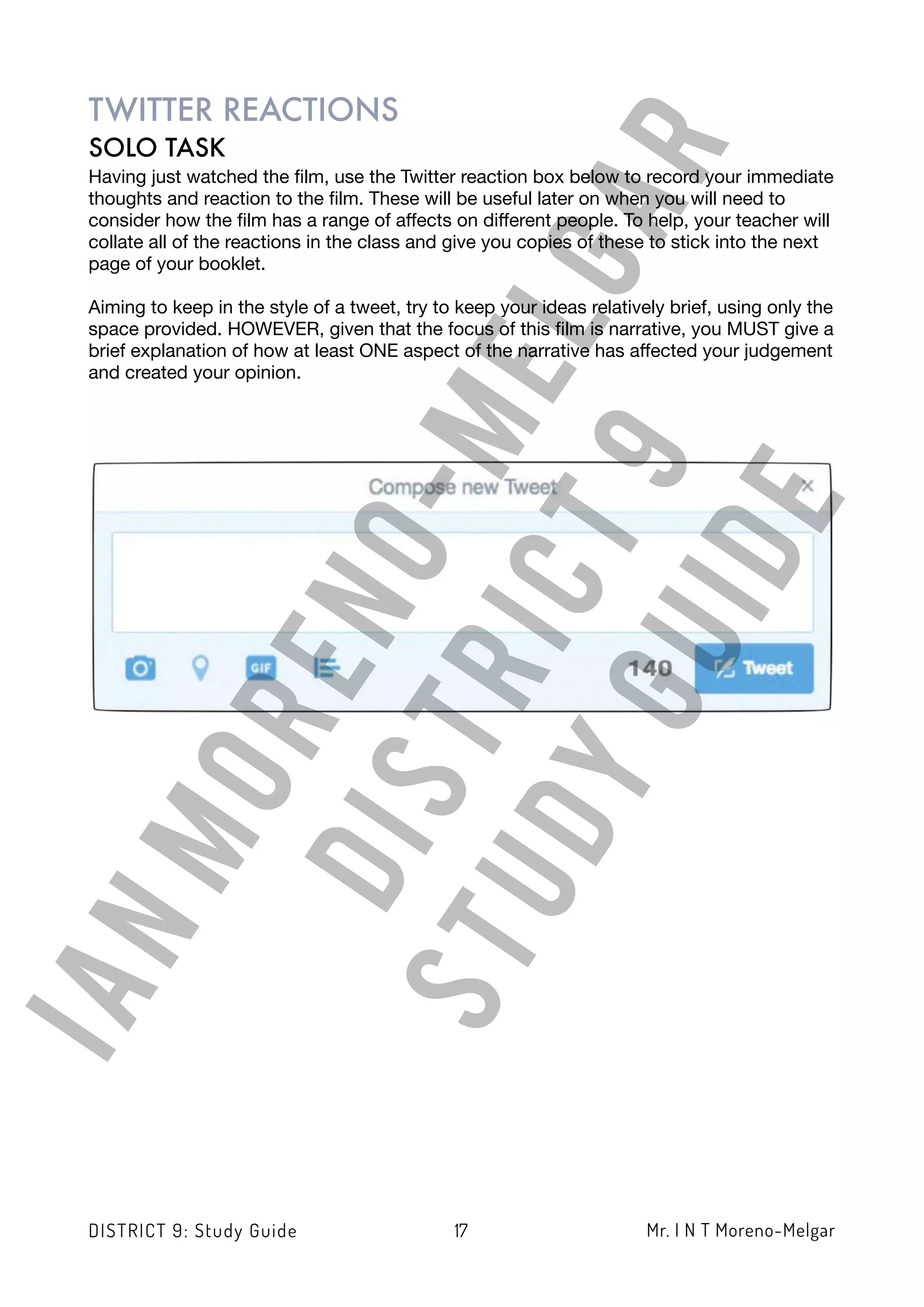 TWITTER REACTIONS

SOLO TASK

Having just watched the film, use the Twitter reaction box below to record your immediate thoughts and reaction to the film. These will be useful later on when you will need to consider how the film has a range of affects on different people. To help, your teacher will collate all of the reactions in the class and give you copies of these to stick into the next page of your booklet.

Aiming to keep in the style of a tweet, try to keep your ideas relatively brief, using only the space provided. HOWEVER, given that the focus of this film is narrative, you MUST give a brief explanation of how at least ONE aspect of the narrative has affected your judgement and created your opinion.

Compose new Tweet

×

GIF

140

Tweet

IAN MORENO-MELGAR
DISTRICT 9
STUDY GUIDE

DISTRICT 9: Study Guide

17

Mr. I N T Moreno-Melgar